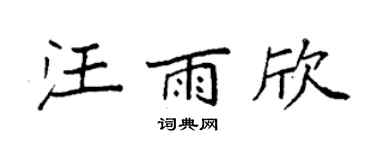 汪雨欣

词典网